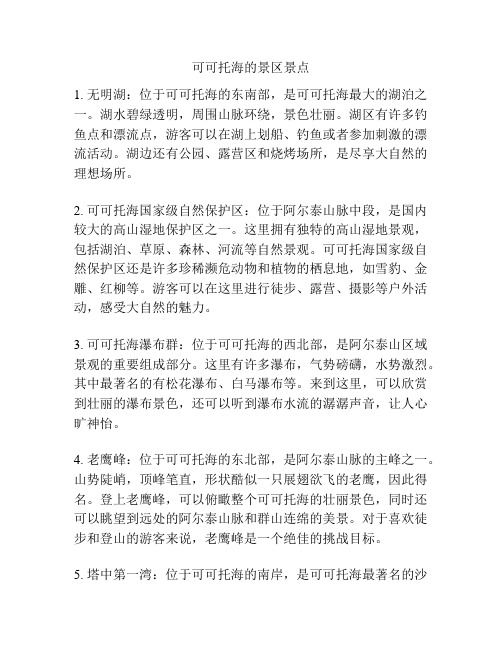 可可托海的景区景点

1. 无明湖：位于可可托海的东南部，是可可托海最大的湖泊之一。湖水碧绿透明，周围山脉环绕，景色壮丽。湖区有许多钓鱼点和漂流点，游客可以在湖上划船、钓鱼或者参加刺激的漂流活动。湖边还有公园、露营区和烧烤场所，是尽享大自然的理想场所。

2. 可可托海国家级自然保护区：位于阿尔泰山脉中段，是国内较大的高山湿地保护区之一。这里拥有独特的高山湿地景观，包括湖泊、草原、森林、河流等自然景观。可可托海国家级自然保护区还是许多珍稀濒危动物和植物的栖息地，如雪豹、金雕、红柳等。游客可以在这里进行徒步、露营、摄影等户外活动，感受大自然的魅力。

3. 可可托海瀑布群：位于可可托海的西北部，是阿尔泰山区域景观的重要组成部分。这里有许多瀑布，气势磅礴，水势激烈。其中最著名的有松花瀑布、白马瀑布等。来到这里，可以欣赏到壮丽的瀑布景色，还可以听到瀑布水流的潺潺声音，让人心旷神怡。

4. 老鹰峰：位于可可托海的东北部，是阿尔泰山脉的主峰之一。山势陡峭，顶峰笔直，形状酷似一只展翅欲飞的老鹰，因此得名。登上老鹰峰，可以俯瞰整个可可托海的壮丽景色，同时还可以眺望到远处的阿尔泰山脉和群山连绵的美景。对于喜欢徒步和登山的游客来说，老鹰峰是一个绝佳的挑战目标。

5. 塔中第一湾：位于可可托海的南岸，是可可托海最著名的沙